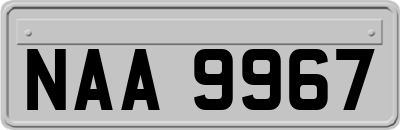 NAA 9967